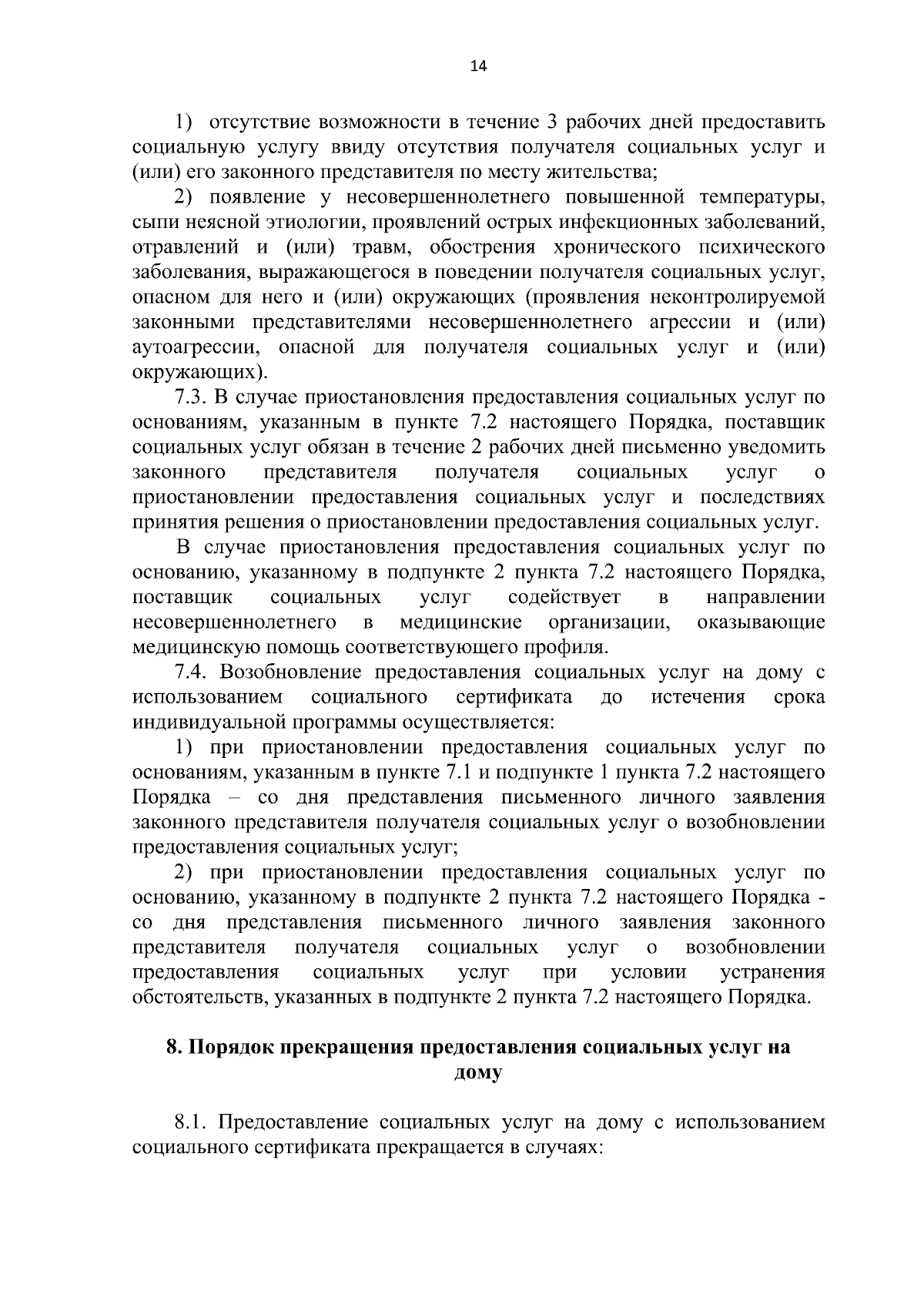 14

1) отсутствие возможности в течение 3 рабочих дней предоставить социальную услугу ввиду отсутствия получателя социальных услуг и (или) его законного представителя по месту жительства;

2) появление у несовершеннолетнего повышенной температуры, сыпи неясной этиологии, проявлений острых инфекционных заболеваний, отравлений и (или) травм, обострения хронического психического заболевания, выражающегося в поведении получателя социальных услуг, опасном для него и (или) окружающих (проявления неконтролируемой законными представителями несовершеннолетнего агрессии и (или) аутоагрессии, опасной для получателя социальных услуг и (или) окружающих).

7.3. В случае приостановления предоставления социальных услуг по основаниям, указанным в пункте 7.2 настоящего Порядка, поставщик социальных услуг обязан в течение 2 рабочих дней письменно уведомить законного представителя получателя социальных услуг о приостановлении предоставления социальных услуг и последствиях принятия решения о приостановлении предоставления социальных услуг.

В случае приостановления предоставления социальных услуг по основанию, указанному в подпункте 2 пункта 7.2 настоящего Порядка, поставщик социальных услуг содействует в направлении несовершеннолетнего в медицинские организации, оказывающие медицинскую помощь соответствующего профиля.

7.4. Возобновление предоставления социальных услуг на дому с использованием социального сертификата до истечения срока индивидуальной программы осуществляется:

1) при приостановлении предоставления социальных услуг по основаниям, указанным в пункте 7.1 и подпункте 1 пункта 7.2 настоящего Порядка – со дня представления письменного личного заявления законного представителя получателя социальных услуг о возобновлении предоставления социальных услуг;

2) при приостановлении предоставления социальных услуг по основанию, указанному в подпункте 2 пункта 7.2 настоящего Порядка - со дня представления письменного личного заявления законного представителя получателя социальных услуг о возобновлении предоставления социальных услуг при условии устранения обстоятельств, указанных в подпункте 2 пункта 7.2 настоящего Порядка.

8. Порядок прекращения предоставления социальных услуг на дому

8.1. Предоставление социальных услуг на дому с использованием социального сертификата прекращается в случаях: